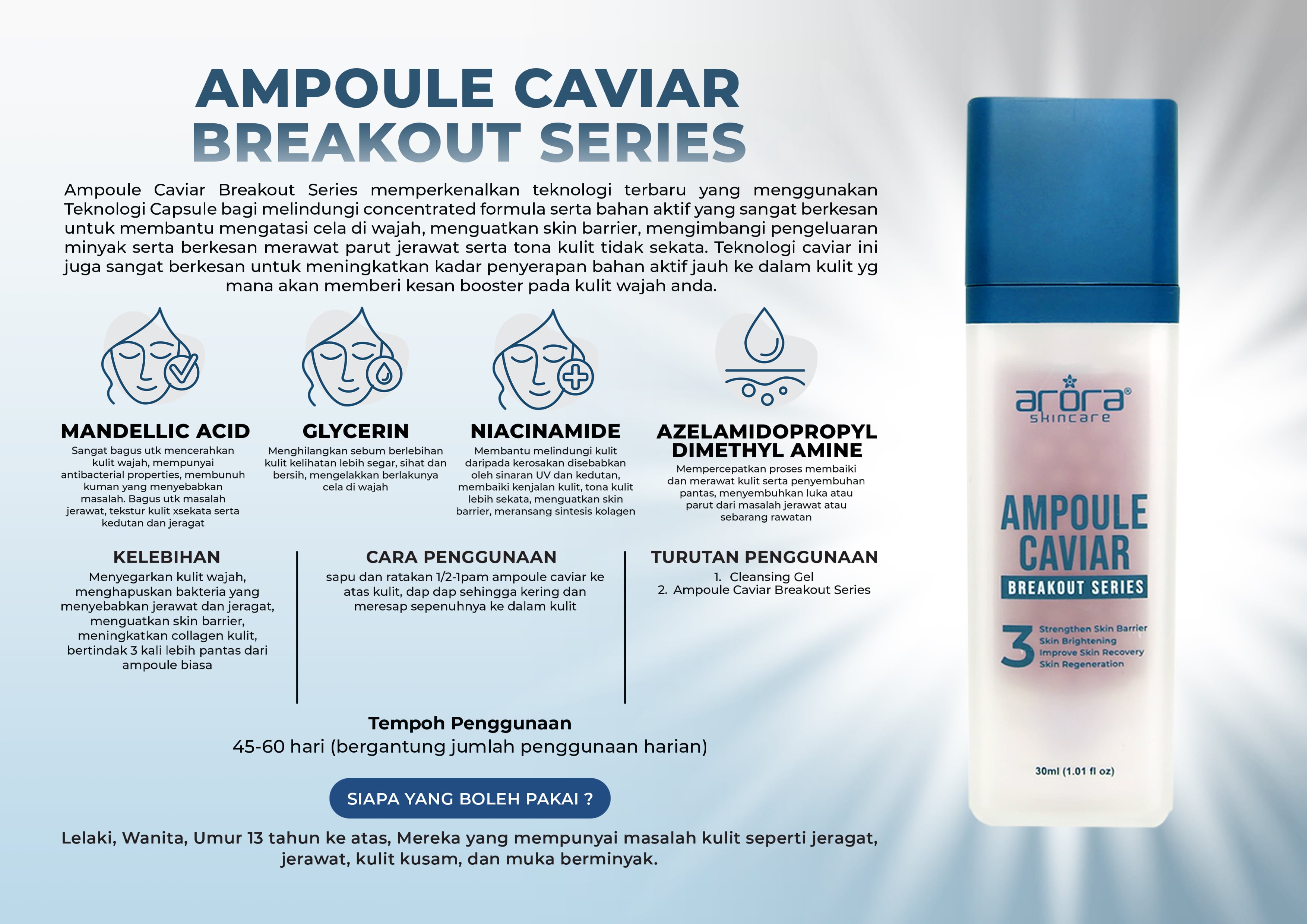 AMPOULE CAVIAR
BREAKOUT SERIES

Ampoule Caviar Breakout Series memperkenalkan teknologi terbaru yang menggunakan Teknologi Capsule bagi melindungi concentrated formula serta bahan aktif yang sangat berkesan untuk membantu mengatasi cela di wajah, menguatkan skin barrier, mengimbangi pengeluaran minyak serta berkesan merawat parut jerawat serta tona kulit tidak sekata. Teknologi caviar ini juga sangat berkesan untuk meningkatkan kadar penyerapan bahan aktif jauh ke dalam kulit yg mana akan memberi kesan booster pada kulit wajah anda.

MANDELLIC ACID
Sangat bagus utk mencerahkan kulit wajah, mempunyai antibacterial properties, membunuh kuman yang menyebabkan masalah. Bagus utk masalah jerawat, tekstur kulit xsekata serta kedutan dan jeragat

GLYCERIN
Menghilangkan sebum berlebihan kulit kelihatan lebih segar, sihat dan bersih, mengelakkan berlakunya cela di wajah

NIACINAMIDE
Membantu melindungi kulit daripada kerosakan disebabkan oleh sinaran UV dan kedutan, membaiki kenjalan kulit, tona kulit lebih sekata, menguatkan skin barrier, meransang sintesis kolagen

AZELAMIDOPROPYL DIMETHYL AMINE
Mempercepatkan proses membaiki dan merawat kulit serta penyembuhan pantas, menyembuhkan luka atau parut dari masalah jerawat atau sebarang rawatan

KELEBIHAN
Menyegarkan kulit wajah, menghapuskan bakteria yang menyebabkan jerawat dan jeragat, menguatkan skin barrier, meningkatkan collagen kulit, bertindak 3 kali lebih pantas dari ampoule biasa

CARA PENGGUNAAN
sapu dan ratakan 1/2-1pam ampoule caviar ke atas kulit, dap dap sehingga kering dan meresap sepenuhnya ke dalam kulit

TURUTAN PENGGUNAAN
1. Cleansing Gel
2. Ampoule Caviar Breakout Series

Tempoh Penggunaan
45-60 hari (bergantung jumlah penggunaan harian)

SIAPA YANG BOLEH PAKAI ?

Lelaki, Wanita, Umur 13 tahun ke atas, Mereka yang mempunyai masalah kulit seperti jeragat, jerawat, kulit kusam, dan muka berminyak.

arora®
skincare
AMPOULE
CAVIAR
BREAKOUT SERIES
3
Strengthen Skin Barrier
Skin Brightening
Improve Skin Recovery
Skin Regeneration
30ml (1.01 fl oz)